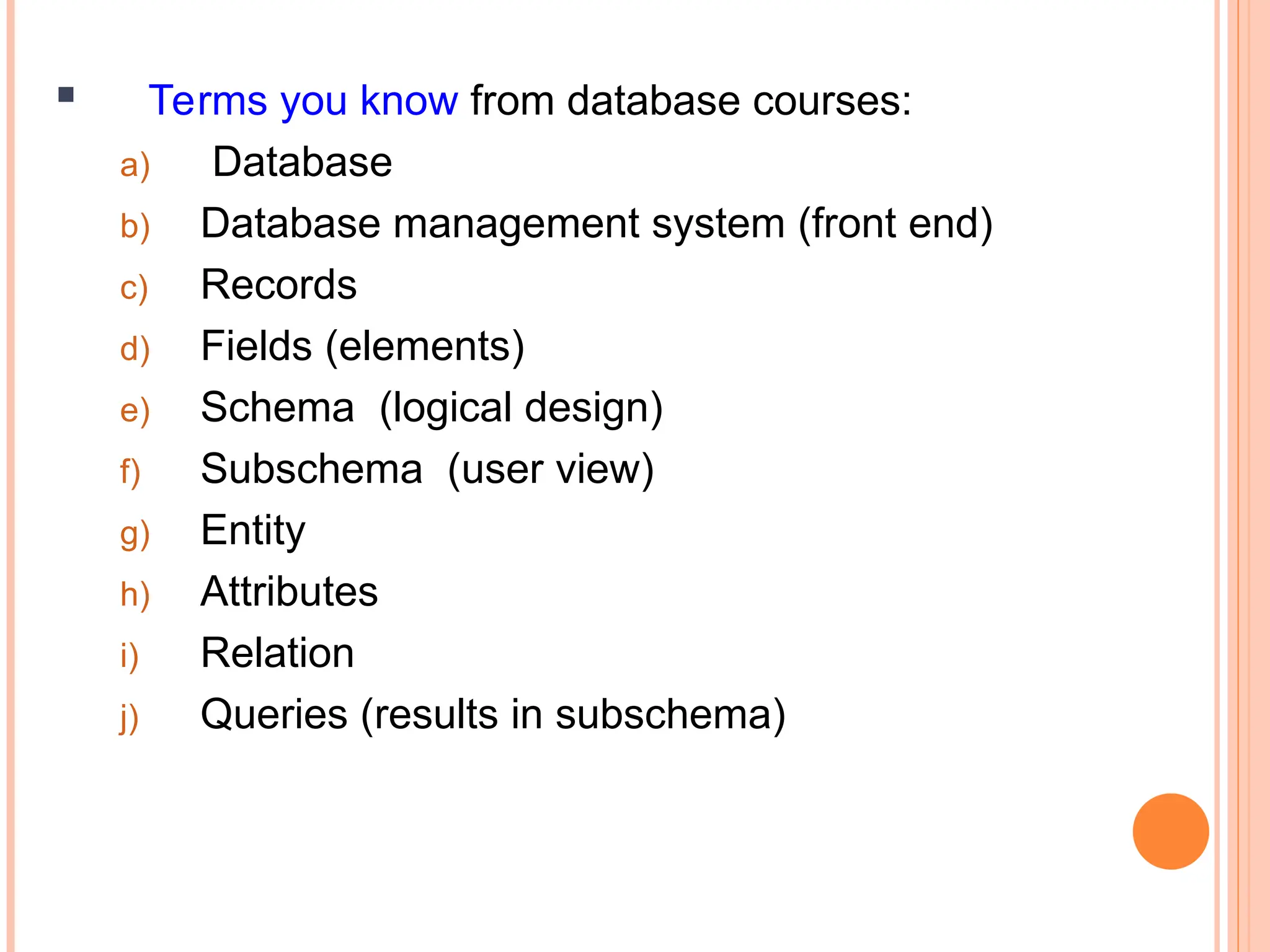 Terms you know from database courses:

a) Database
b) Database management system (front end)
c) Records
d) Fields (elements)
e) Schema (logical design)
f) Subschema (user view)
g) Entity
h) Attributes
i) Relation
j) Queries (results in subschema)